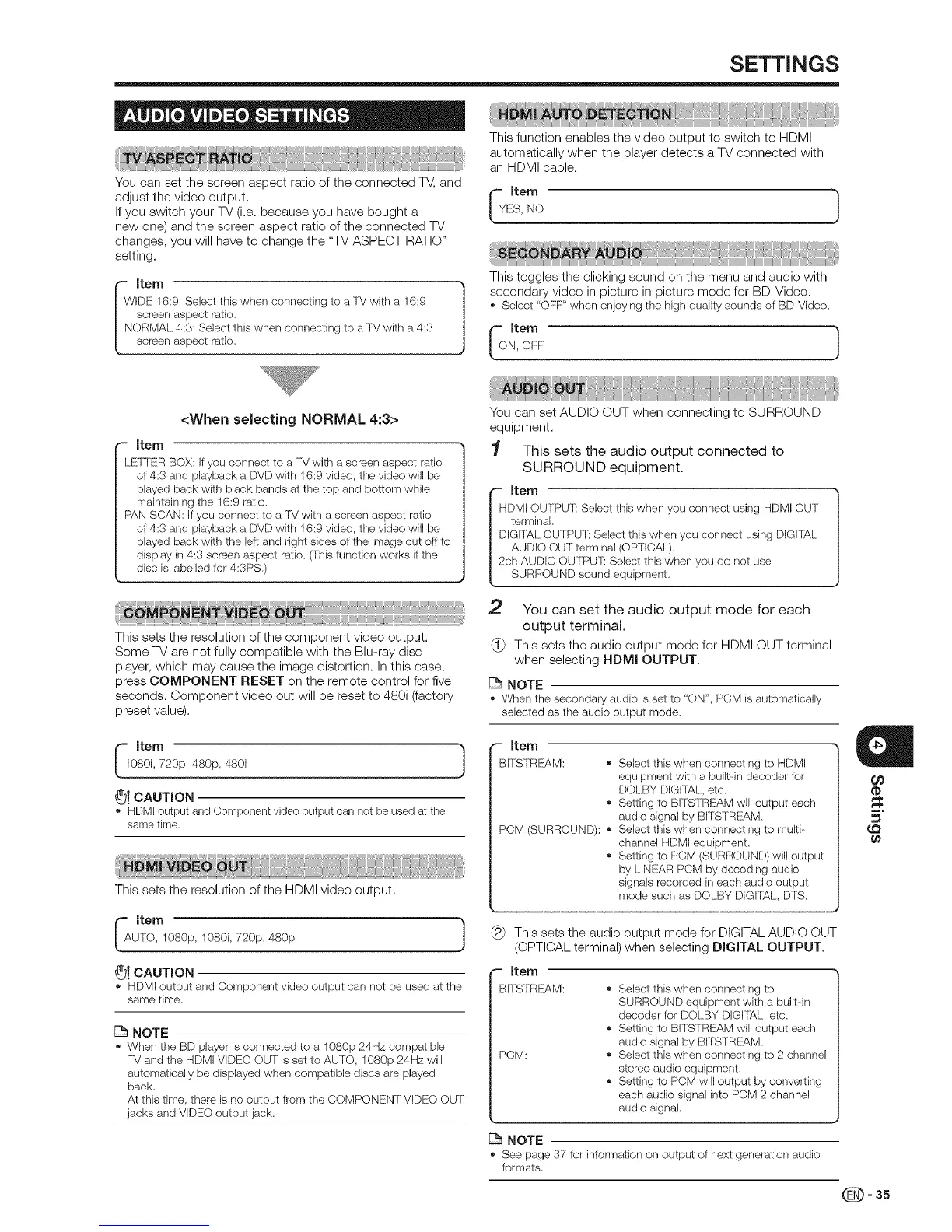 SETTINGS

AUDIO VIDEO SETTINGS

TV ASPECT RATIO

You can set the screen aspect ratio of the connected TV, and adjust the video output.
If you switch your TV (i.e. because you have bought a new one) and the screen aspect ratio of the connected TV changes, you will have to change the "TV ASPECT RATIO" setting.

Item
WIDE 16:9: Select this when connecting to a TV with a 16:9 screen aspect ratio.
NORMAL 4:3: Select this when connecting to a TV with a 4:3 screen aspect ratio.

<When selecting NORMAL 4:3>

Item
LETTER BOX: If you connect to a TV with a screen aspect ratio of 4:3 and playback a DVD with 16:9 video, the video will be played back with black bands at the top and bottom while maintaining the 16:9 ratio.
PAN SCAN: If you connect to a TV with a screen aspect ratio of 4:3 and playback a DVD with 16:9 video, the video will be played back with the left and right sides of the image cut off to display in 4:3 screen aspect ratio. (This function works if the disc is labelled for 4:3PS.)

COMPONENT VIDEO OUT

This sets the resolution of the component video output. Some TV are not fully compatible with the Blu-ray disc player, which may cause the image distortion. In this case, press COMPONENT RESET on the remote control for five seconds. Component video out will be reset to 480i (factory preset value).

Item
1080i, 720p, 480p, 480i

CAUTION
• HDMI output and Component video output can not be used at the same time.

HDMI VIDEO OUT

This sets the resolution of the HDMI video output.

Item
AUTO, 1080p, 1080i, 720p, 480p

CAUTION
• HDMI output and Component video output can not be used at the same time.

NOTE
• When the BD player is connected to a 1080p 24Hz compatible TV and the HDMI VIDEO OUT is set to AUTO, 1080p 24Hz will automatically be displayed when compatible discs are played back.
At this time, there is no output from the COMPONENT VIDEO OUT jacks and VIDEO output jack.

HDMI AUTO DETECTION

This function enables the video output to switch to HDMI automatically when the player detects a TV connected with an HDMI cable.

Item
YES, NO

SECONDARY AUDIO

This toggles the clicking sound on the menu and audio with secondary video in picture in picture mode for BD-Video.
• Select "OFF" when enjoying the high quality sounds of BD-Video.

Item
ON, OFF

AUDIO OUT

You can set AUDIO OUT when connecting to SURROUND equipment.

1 This sets the audio output connected to SURROUND equipment.

Item
HDMI OUTPUT: Select this when you connect using HDMI OUT terminal.
DIGITAL OUTPUT: Select this when you connect using DIGITAL AUDIO OUT terminal (OPTICAL).
2ch AUDIO OUTPUT: Select this when you do not use SURROUND sound equipment.

2 You can set the audio output mode for each output terminal.

① This sets the audio output mode for HDMI OUT terminal when selecting HDMI OUTPUT.

NOTE
• When the secondary audio is set to "ON", PCM is automatically selected as the audio output mode.

Item
BITSTREAM: • Select this when connecting to HDMI equipment with a built-in decoder for DOLBY DIGITAL, etc.
• Setting to BITSTREAM will output each audio signal by BITSTREAM.
PCM (SURROUND): • Select this when connecting to multi-channel HDMI equipment.
• Setting to PCM (SURROUND) will output by LINEAR PCM by decoding audio signals recorded in each audio output mode such as DOLBY DIGITAL, DTS.

② This sets the audio output mode for DIGITAL AUDIO OUT (OPTICAL terminal) when selecting DIGITAL OUTPUT.

Item
BITSTREAM: • Select this when connecting to SURROUND equipment with a built-in decoder for DOLBY DIGITAL, etc.
• Setting to BITSTREAM will output each audio signal by BITSTREAM.
PCM: • Select this when connecting to 2 channel stereo audio equipment.
• Setting to PCM will output by converting each audio signal into PCM 2 channel audio signal.

NOTE
• See page 37 for information on output of next generation audio formats.

4 Settings

EN - 35